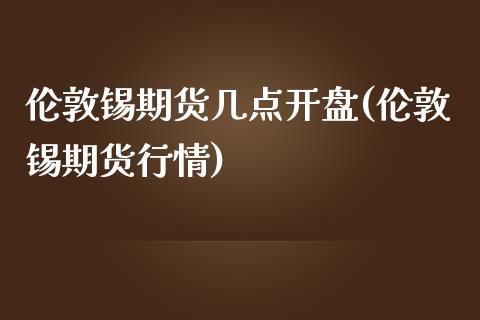 伦敦锡期货几点开盘(伦敦锡期货行情)